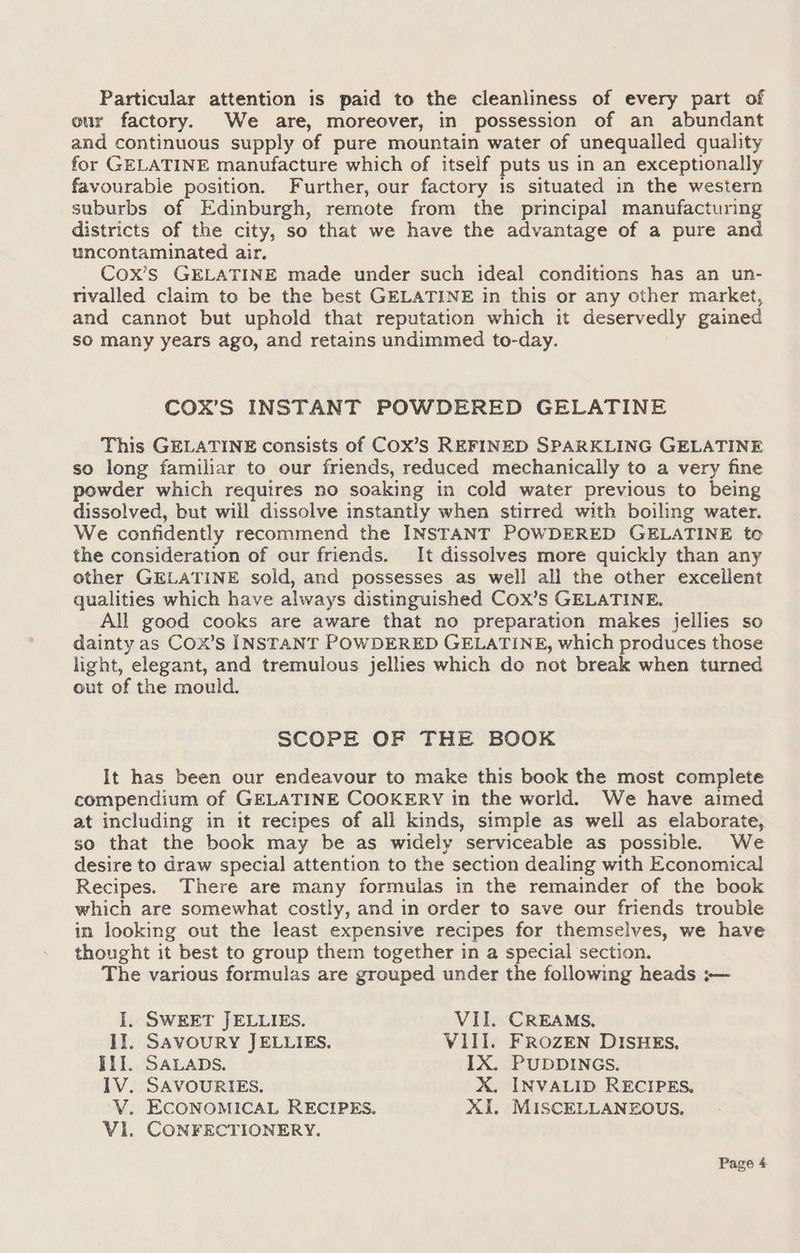 Particular attention is paid to the cleanliness of every part of our factory. We are, moreover, in possession of an abundant and continuous supply of pure mountain water of unequalled quality for GELATINE manufacture which of itself puts us in an exceptionally favourable position. Further, our factory is situated in the western suburbs of Edinburgh, remote from the principal manufacturing districts of the city, so that we have the advantage of a pure and uncontaminated air.

COX'S GELATINE made under such ideal conditions has an unrivalled claim to be the best GELATINE in this or any other market, and cannot but uphold that reputation which it deservedly gained so many years ago, and retains undimmed to-day.

COX'S INSTANT POWDERED GELATINE

This GELATINE consists of COX'S REFINED SPARKLING GELATINE so long familiar to our friends, reduced mechanically to a very fine powder which requires no soaking in cold water previous to being dissolved, but will dissolve instantly when stirred with boiling water. We confidently recommend the INSTANT POWDERED GELATINE to the consideration of our friends. It dissolves more quickly than any other GELATINE sold, and possesses as well all the other excellent qualities which have always distinguished COX'S GELATINE.

All good cooks are aware that no preparation makes jellies so dainty as COX'S INSTANT POWDERED GELATINE, which produces those light, elegant, and tremulous jellies which do not break when turned out of the mould.

SCOPE OF THE BOOK

It has been our endeavour to make this book the most complete compendium of GELATINE COOKERY in the world. We have aimed at including in it recipes of all kinds, simple as well as elaborate, so that the book may be as widely serviceable as possible. We desire to draw special attention to the section dealing with Economical Recipes. There are many formulas in the remainder of the book which are somewhat costly, and in order to save our friends trouble in looking out the least expensive recipes for themselves, we have thought it best to group them together in a special section.

The various formulas are grouped under the following heads :—

I. SWEET JELLIES.
II. SAVOURY JELLIES.
III. SALADS.
IV. SAVOURIES.
V. ECONOMICAL RECIPES.
VI. CONFECTIONERY.

VII. CREAMS.
VIII. FROZEN DISHES.
IX. PUDDINGS.
X. INVALID RECIPES.
XI. MISCELLANEOUS.

Page 4